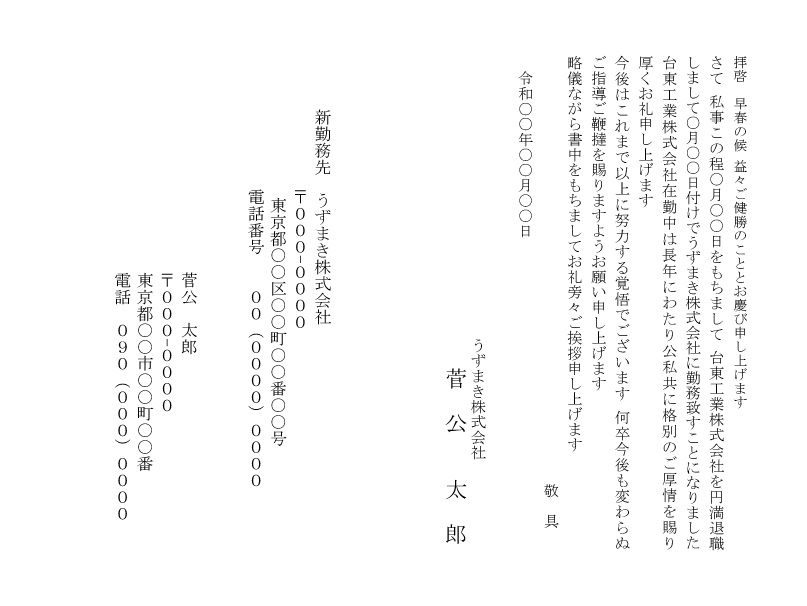 拝啓　早春の候　益々ご健勝のこととお慶び申し上げます

さて　私事この程〇月〇〇日をもちまして　台東工業株式会社を円満退職しまして〇月〇〇日付けでうずまき株式会社に勤務致すことになりました

台東工業株式会社在勤中は長年にわたり公私共に格別のご厚情を賜り厚くお礼申し上げます

今後はこれまで以上に努力する覚悟でございます　何卒今後も変わらぬご指導ご鞭撻を賜りますようお願い申し上げます

略儀ながら書中をもちましてお礼旁々ご挨拶申し上げます

敬　具

令和〇〇年〇〇月〇〇日

うずまき株式会社
菅　公　太　郎

新勤務先　うずまき株式会社
〒〇〇〇-〇〇〇〇
東京都〇〇区〇〇町〇〇番〇〇号
電話番号　〇〇（〇〇〇〇）〇〇〇〇

菅公　太郎
〒〇〇〇-〇〇〇〇
東京都〇〇市〇〇町〇〇番
電話　〇９〇（〇〇〇）〇〇〇〇